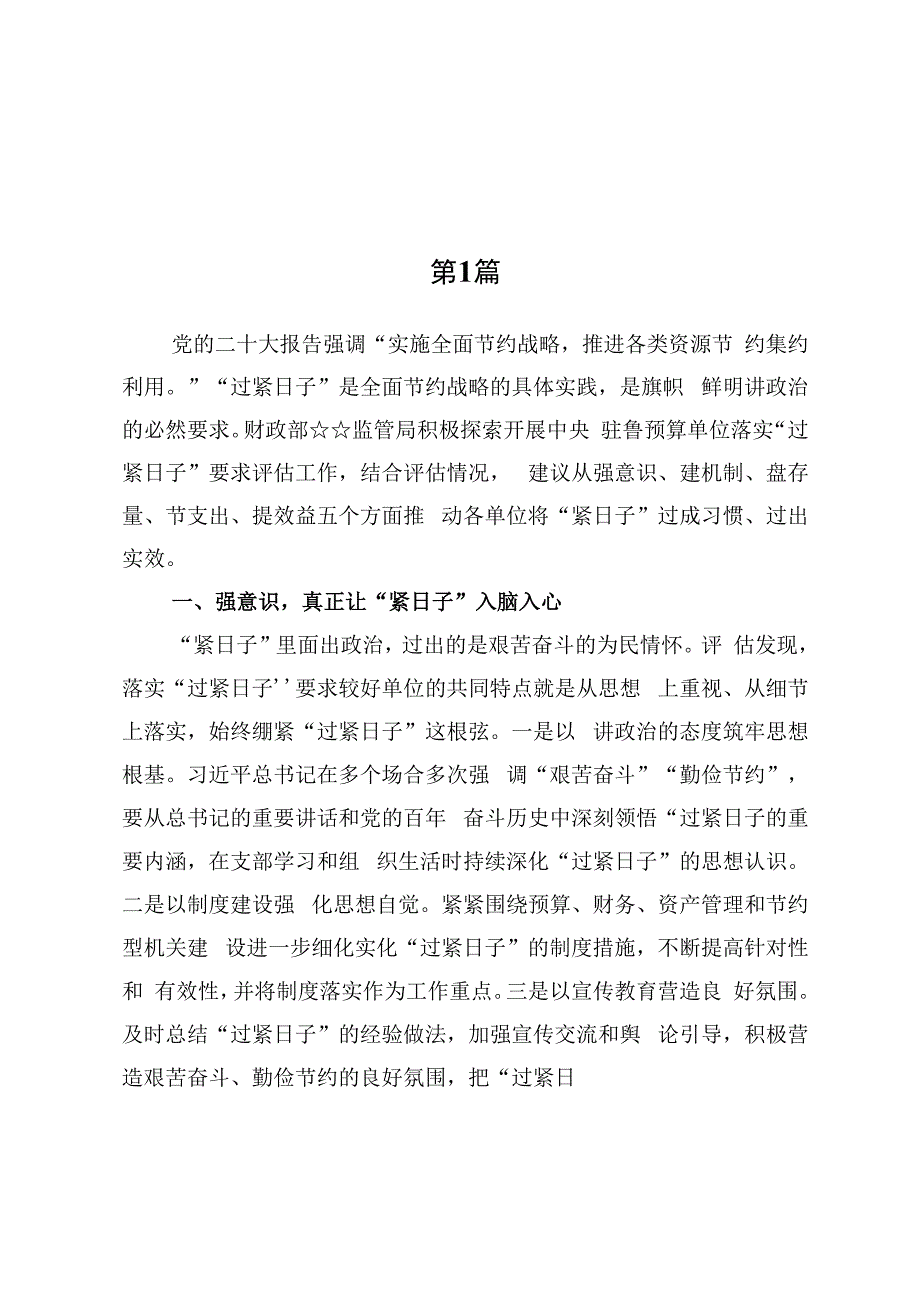 第1篇

党的二十大报告强调“实施全面节约战略，推进各类资源节 约集约利用。”“过紧日子”是全面节约战略的具体实践，是旗帜 鲜明讲政治的必然要求。财政部☆☆监管局积极探索开展中央 驻鲁预算单位落实“过紧日子”要求评估工作，结合评估情况， 建议从强意识、建机制、盘存量、节支出、提效益五个方面推 动各单位将“紧日子”过成习惯、过出实效。

一、强意识，真正让“紧日子”入脑入心

“紧日子”里面出政治，过出的是艰苦奋斗的为民情怀。评 估发现，落实“过紧日子’’要求较好单位的共同特点就是从思想 上重视、从细节上落实，始终绷紧“过紧日子”这根弦。一是以 讲政治的态度筑牢思想根基。习近平总书记在多个场合多次强 调“艰苦奋斗”“勤俭节约”，要从总书记的重要讲话和党的百年 奋斗历史中深刻领悟“过紧日子的重要内涵，在支部学习和组 织生活时持续深化“过紧日子”的思想认识。二是以制度建设强 化思想自觉。紧紧围绕预算、财务、资产管理和节约型机关建 设进一步细化实化“过紧日子”的制度措施，不断提高针对性和 有效性，并将制度落实作为工作重点。三是以宣传教育营造良 好氛围。及时总结“过紧日子”的经验做法，加强宣传交流和舆 论引导，积极营造艰苦奋斗、勤俭节约的良好氛围，把“过紧日